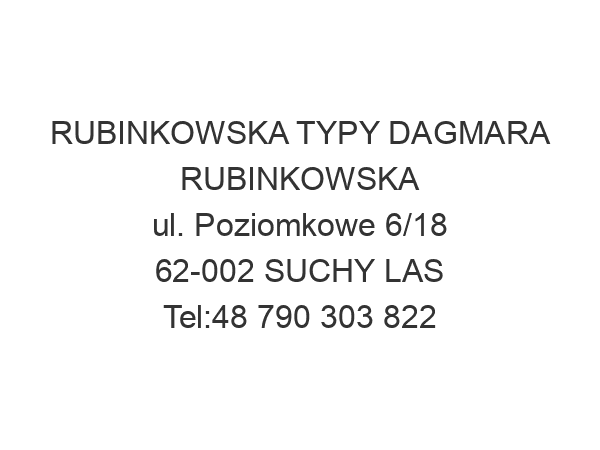 RUBINKOWSKA TYPY DAGMARA RUBINKOWSKA
ul. Poziomkowe 6/18
62-002 SUCHY LAS
Tel:48 790 303 822